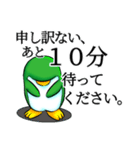 申し訳ない、
あと１０分
待って
ください。